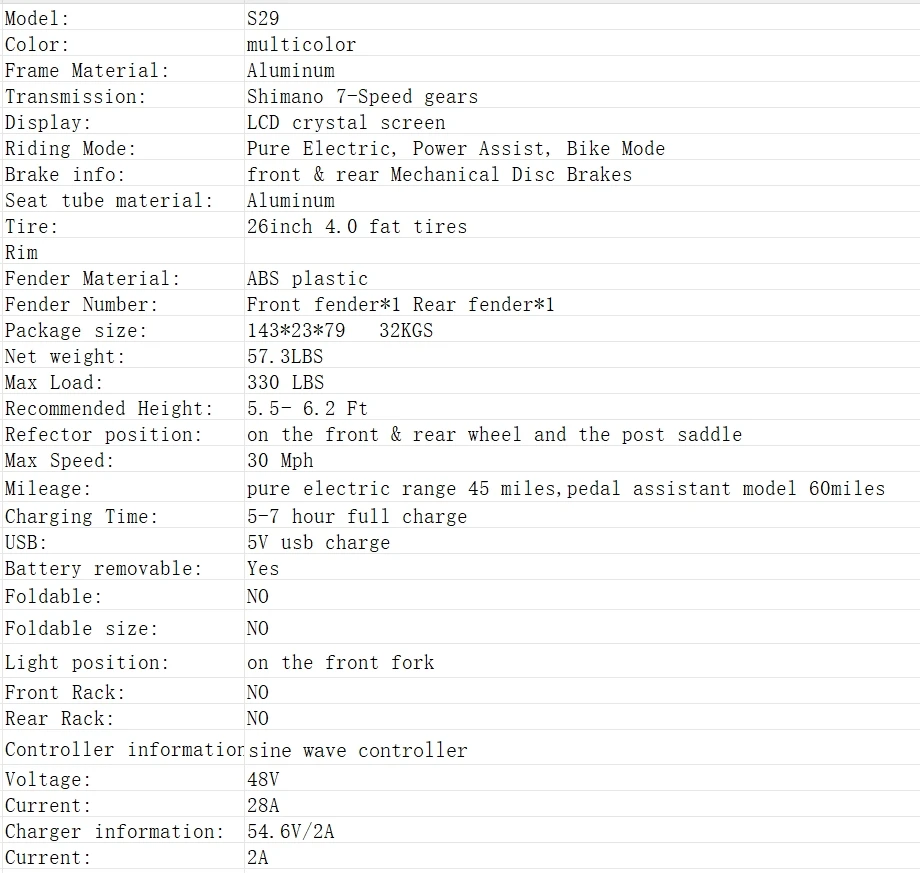 | | |
|---|---|
| Model: | S29 |
| Color: | multicolor |
| Frame Material: | Aluminum |
| Transmission: | Shimano 7-Speed gears |
| Display: | LCD crystal screen |
| Riding Mode: | Pure Electric, Power Assist, Bike Mode |
| Brake info: | front & rear Mechanical Disc Brakes |
| Seat tube material: | Aluminum |
| Tire: | 26inch 4.0 fat tires |
| Rim | |
| Fender Material: | ABS plastic |
| Fender Number: | Front fender*1 Rear fender*1 |
| Package size: | 143*23*79  32KGS |
| Net weight: | 57.3LBS |
| Max Load: | 330 LBS |
| Recommended Height: | 5.5- 6.2 Ft |
| Refector position: | on the front & rear wheel and the post saddle |
| Max Speed: | 30 Mph |
| Mileage: | pure electric range 45 miles,pedal assistant model 60miles |
| Charging Time: | 5-7 hour full charge |
| USB: | 5V usb charge |
| Battery removable: | Yes |
| Foldable: | NO |
| Foldable size: | NO |
| Light position: | on the front fork |
| Front Rack: | NO |
| Rear Rack: | NO |
| Controller informatior | sine wave controller |
| Voltage: | 48V |
| Current: | 28A |
| Charger information: | 54.6V/2A |
| Current: | 2A |